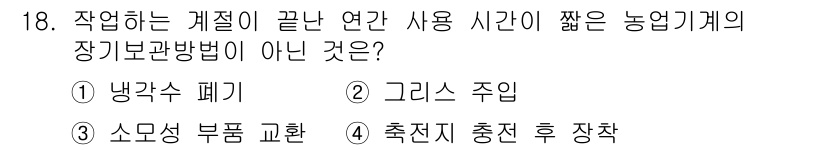 18. 작업하는 계절이 끝난 연간 사용 시간이 짧은 농업기계의 장기보관방법이 아닌 것은?

① 냉각수 폐기 ② 그리스 주입

③ 소모성 부품 교환 ④ 축전지 충전 후 장착